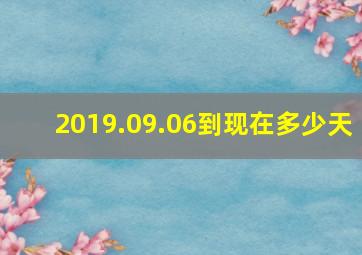 2019.09.06到现在多少天